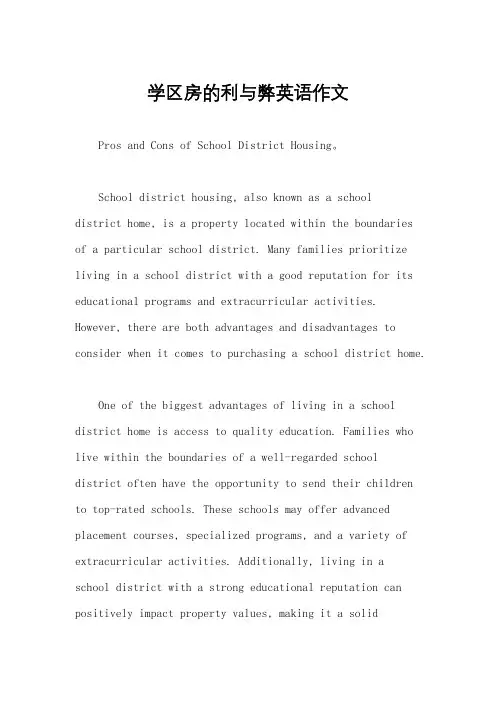 学区房的利与弊英语作文

Pros and Cons of School District Housing。

School district housing, also known as a school district home, is a property located within the boundaries of a particular school district. Many families prioritize living in a school district with a good reputation for its educational programs and extracurricular activities. However, there are both advantages and disadvantages to consider when it comes to purchasing a school district home.

One of the biggest advantages of living in a school district home is access to quality education. Families who live within the boundaries of a well-regarded school district often have the opportunity to send their children to top-rated schools. These schools may offer advanced placement courses, specialized programs, and a variety of extracurricular activities. Additionally, living in a school district with a strong educational reputation can positively impact property values, making it a solid